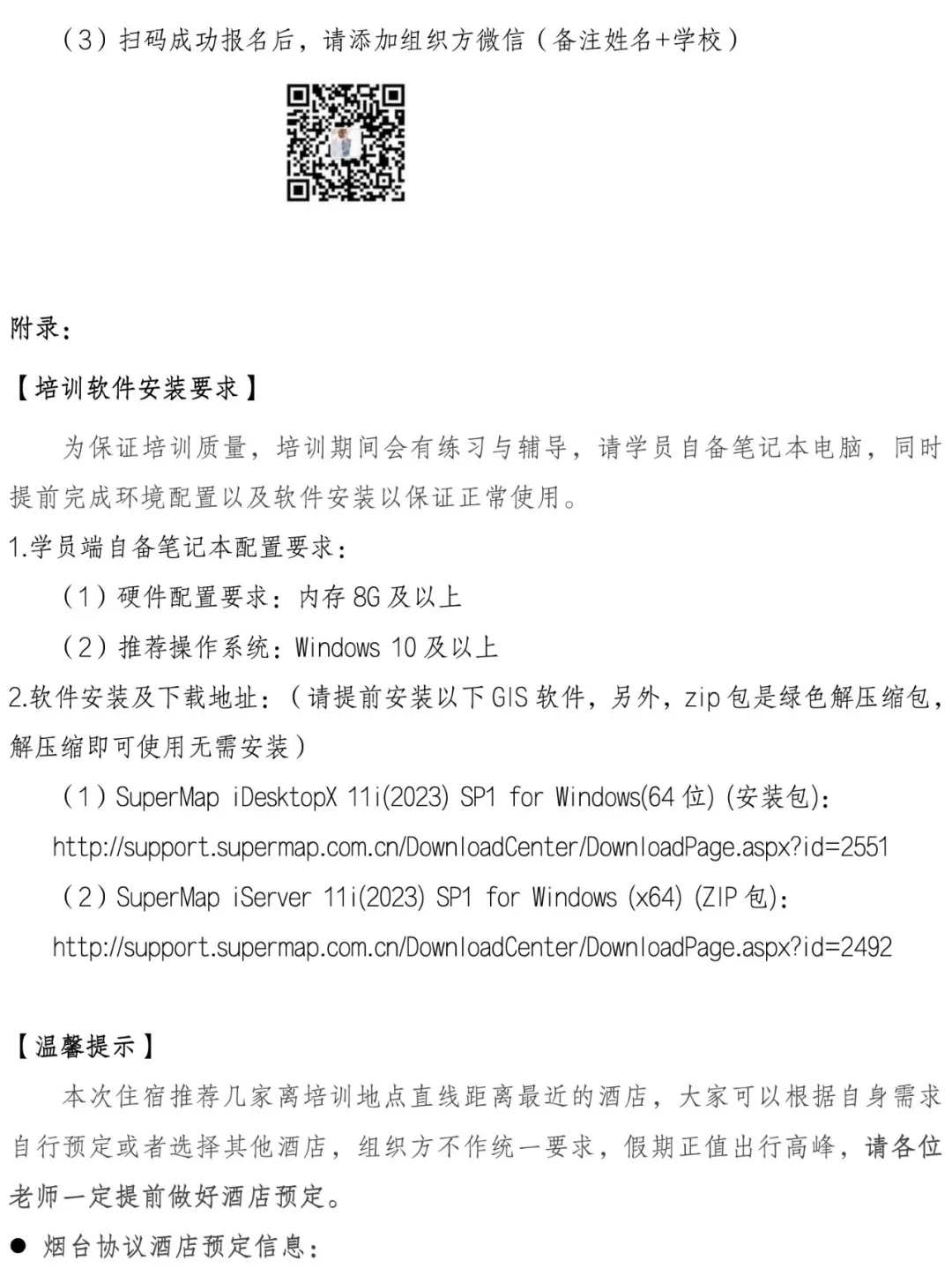 （3）扫码成功报名后，请添加组织方微信（备注姓名+学校）

附录：

【培训软件安装要求】

为保证培训质量，培训期间会有练习与辅导，请学员自备笔记本电脑，同时提前完成环境配置以及软件安装以保证正常使用。

1.学员端自备笔记本配置要求：

（1）硬件配置要求：内存 8G 及以上

（2）推荐操作系统：Windows 10 及以上

2.软件安装及下载地址：（请提前安装以下 GIS 软件，另外，zip 包是绿色解压缩包，解压缩即可使用无需安装）

（1）SuperMap iDesktopX 11i(2023) SP1 for Windows(64 位) (安装包)：
http://support.supermap.com.cn/DownloadCenter/DownloadPage.aspx?id=2551

（2）SuperMap iServer 11i(2023) SP1 for Windows (x64) (ZIP 包)：
http://support.supermap.com.cn/DownloadCenter/DownloadPage.aspx?id=2492

【温馨提示】

本次住宿推荐几家离培训地点直线距离最近的酒店，大家可以根据自身需求自行预定或者选择其他酒店，组织方不作统一要求，假期正值出行高峰，请各位老师一定提前做好酒店预定。

● 烟台协议酒店预定信息：